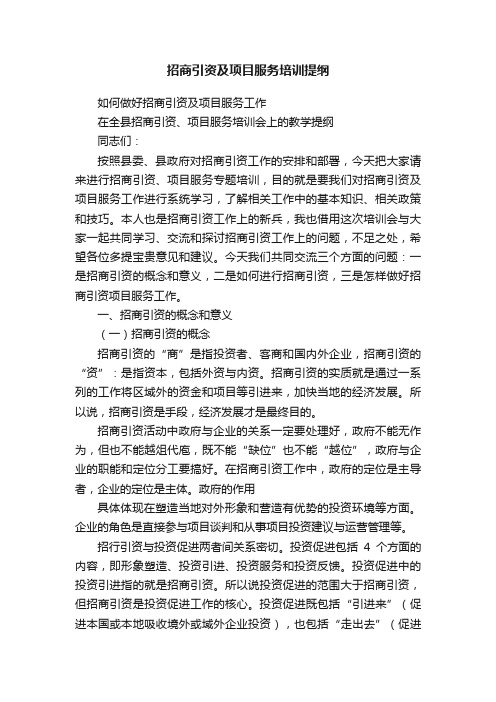 招商引资及项目服务培训提纲

如何做好招商引资及项目服务工作

在全县招商引资、项目服务培训会上的教学提纲

同志们：

按照县委、县政府对招商引资工作的安排和部署，今天把大家请来进行招商引资、项目服务专题培训，目的就是要我们对招商引资及项目服务工作进行系统学习，了解相关工作中的基本知识、相关政策和技巧。本人也是招商引资工作上的新兵，我也借用这次培训会与大家一起共同学习、交流和探讨招商引资工作上的问题，不足之处，希望各位多提宝贵意见和建议。今天我们共同交流三个方面的问题：一是招商引资的概念和意义，二是如何进行招商引资，三是怎样做好招商引资项目服务工作。

一、招商引资的概念和意义

（一）招商引资的概念

招商引资的“商”是指投资者、客商和国内外企业，招商引资的“资”：是指资本，包括外资与内资。招商引资的实质就是通过一系列的工作将区域外的资金和项目等引进来，加快当地的经济发展。所以说，招商引资是手段，经济发展才是最终目的。

招商引资活动中政府与企业的关系一定要处理好，政府不能无作为，但也不能越俎代庖，既不能“缺位”也不能“越位”，政府与企业的职能和定位分工要搞好。在招商引资工作中，政府的定位是主导者，企业的定位是主体。政府的作用

具体体现在塑造当地对外形象和营造有优势的投资环境等方面。企业的角色是直接参与项目谈判和从事项目投资建议与运营管理等。

招行引资与投资促进两者间关系密切。投资促进包括 4 个方面的内容，即形象塑造、投资引进、投资服务和投资反馈。投资促进中的投资引进指的就是招商引资。所以说投资促进的范围大于招商引资，但招商引资是投资促进工作的核心。投资促进既包括“引进来”（促进本国或本地吸收境外或域外企业投资），也包括“走出去”（促进